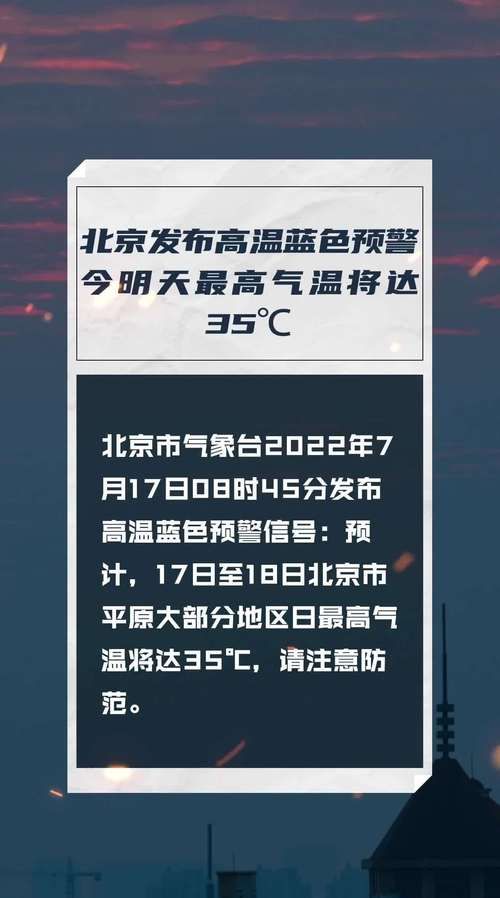 北京发布高温蓝色预警
今明天最高气温将达
35℃

北京市气象台2022年7月17日08时45分发布高温蓝色预警信号：预计，17日至18日北京市平原大部分地区日最高气温将达35℃，请注意防范。